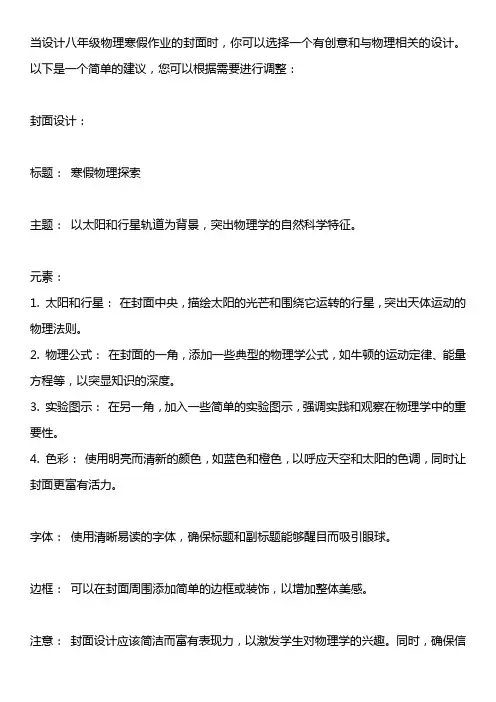 当设计八年级物理寒假作业的封面时，你可以选择一个有创意和与物理相关的设计。以下是一个简单的建议，您可以根据需要进行调整：

封面设计：

标题： 寒假物理探索

主题： 以太阳和行星轨道为背景，突出物理学的自然科学特征。

元素：
1. 太阳和行星： 在封面中央，描绘太阳的光芒和围绕它运转的行星，突出天体运动的物理法则。
2. 物理公式： 在封面的一角，添加一些典型的物理学公式，如牛顿的运动定律、能量方程等，以突显知识的深度。
3. 实验图示： 在另一角，加入一些简单的实验图示，强调实践和观察在物理学中的重要性。
4. 色彩： 使用明亮而清新的颜色，如蓝色和橙色，以呼应天空和太阳的色调，同时让封面更富有活力。

字体： 使用清晰易读的字体，确保标题和副标题能够醒目而吸引眼球。

边框： 可以在封面周围添加简单的边框或装饰，以增加整体美感。

注意： 封面设计应该简洁而富有表现力，以激发学生对物理学的兴趣。同时，确保信